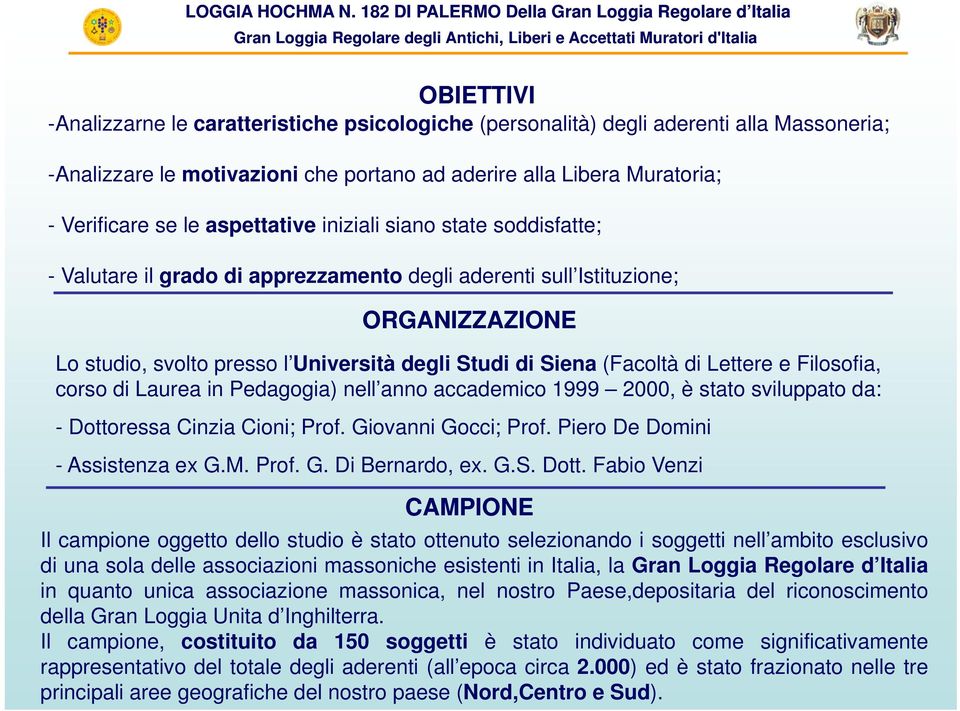 LOGGIA HOCHMA N. 182 DI PALERMO Della Gran Loggia Regolare d'Italia
Gran Loggia Regolare degli Antichi, Liberi e Accettati Muratori d'Italia

OBIETTIVI

-Analizzarne le caratteristiche psicologiche (personalità) degli aderenti alla Massoneria;

-Analizzare le motivazioni che portano ad aderire alla Libera Muratoria;

- Verificare se le aspettative iniziali siano state soddisfatte;

- Valutare il grado di apprezzamento degli aderenti sull'Istituzione;

ORGANIZZAZIONE

Lo studio, svolto presso l'Università degli Studi di Siena (Facoltà di Lettere e Filosofia, corso di Laurea in Pedagogia) nell'anno accademico 1999 – 2000, è stato sviluppato da:

- Dottoressa Cinzia Cioni; Prof. Giovanni Gocci; Prof. Piero De Domini

- Assistenza ex G.M. Prof. G. Di Bernardo, ex. G.S. Dott. Fabio Venzi

CAMPIONE

Il campione oggetto dello studio è stato ottenuto selezionando i soggetti nell'ambito esclusivo di una sola delle associazioni massoniche esistenti in Italia, la Gran Loggia Regolare d'Italia in quanto unica associazione massonica, nel nostro Paese,depositaria del riconoscimento della Gran Loggia Unita d'Inghilterra.
Il campione, costituito da 150 soggetti è stato individuato come significativamente rappresentativo del totale degli aderenti (all'epoca circa 2.000) ed è stato frazionato nelle tre principali aree geografiche del nostro paese (Nord,Centro e Sud).